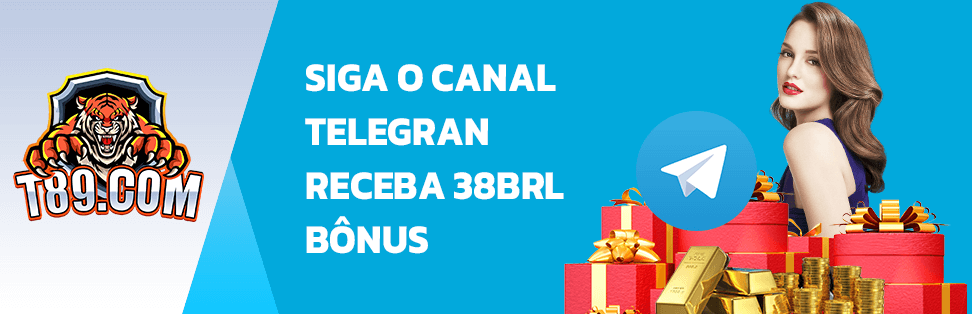 T89.COM

SIGA O CANAL TELEGRAN RECEBA 38BRL BÔNUS